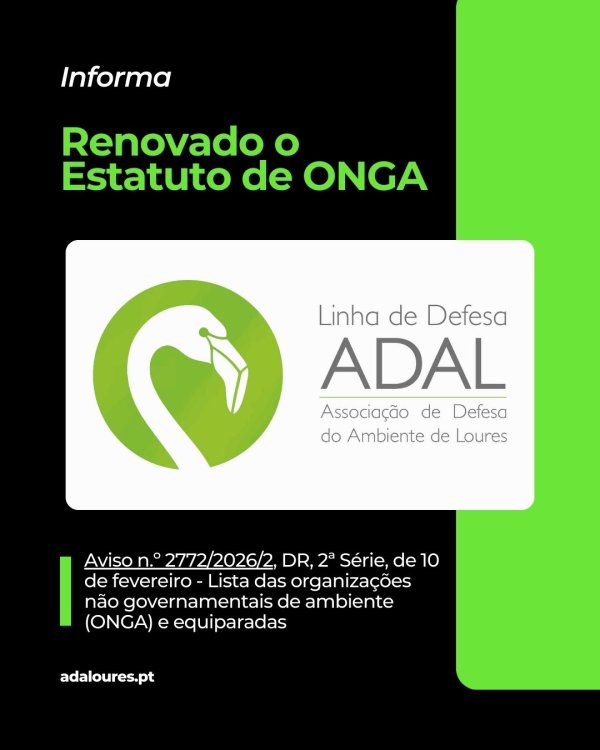 Informa

Renovado o
Estatuto de ONGA

Linha de Defesa
ADAL
Associação de Defesa
do Ambiente de Loures

Aviso n.º 2772/2026/2, DR, 2ª Série, de 10 de fevereiro - Lista das organizações não governamentais de ambiente (ONGA) e equiparadas

adaloures.pt